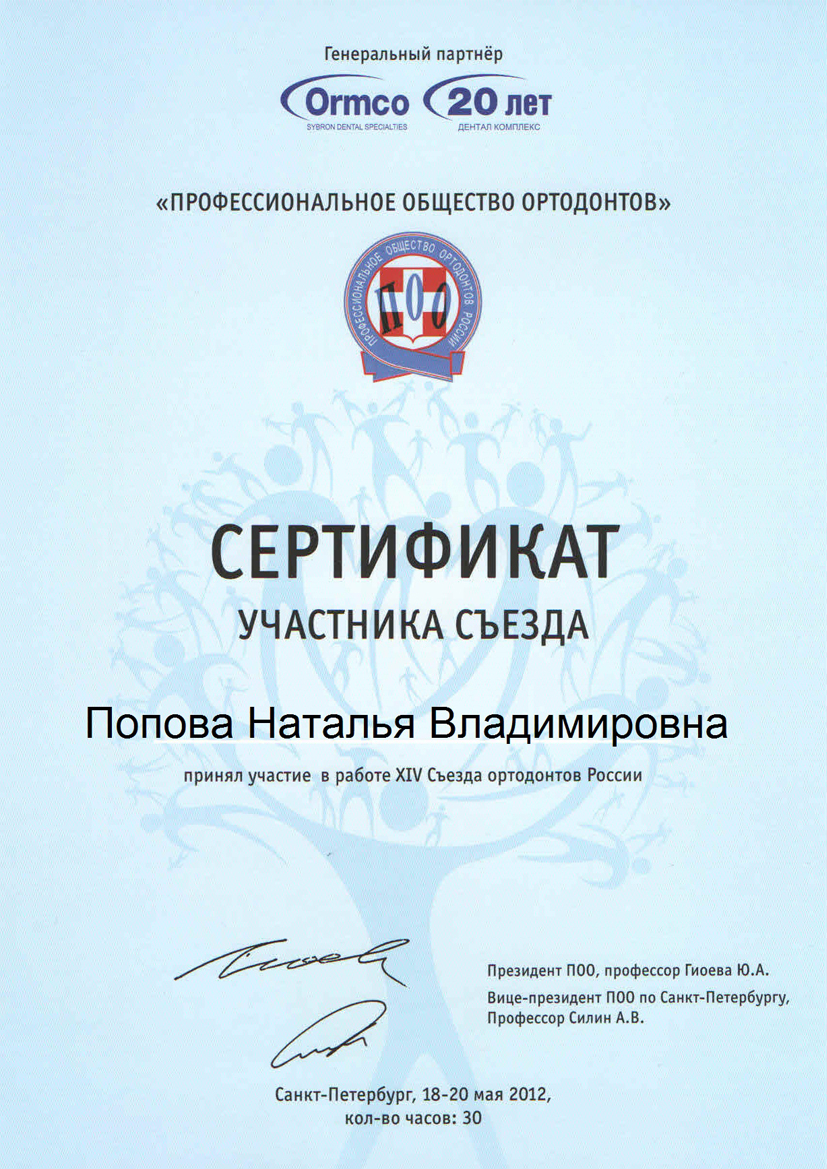 Генеральный партнёр

Ormco
SYBRON DENTAL SPECIALTIES

20 лет
ДЕНТАЛ КОМПЛЕКС

«ПРОФЕССИОНАЛЬНОЕ ОБЩЕСТВО ОРТОДОНТОВ»

ПРОФЕССИОНАЛЬНОЕ ОБЩЕСТВО ОРТОДОНТОВ РОССИИ
ПОО

СЕРТИФИКАТ
УЧАСТНИКА СЪЕЗДА

Попова Наталья Владимировна

принял участие в работе XIV Съезда ортодонтов России

Президент ПОО, профессор Гиоева Ю.А.

Вице-президент ПОО по Санкт-Петербургу, Профессор Силин А.В.

Санкт-Петербург, 18-20 мая 2012,
кол-во часов: 30